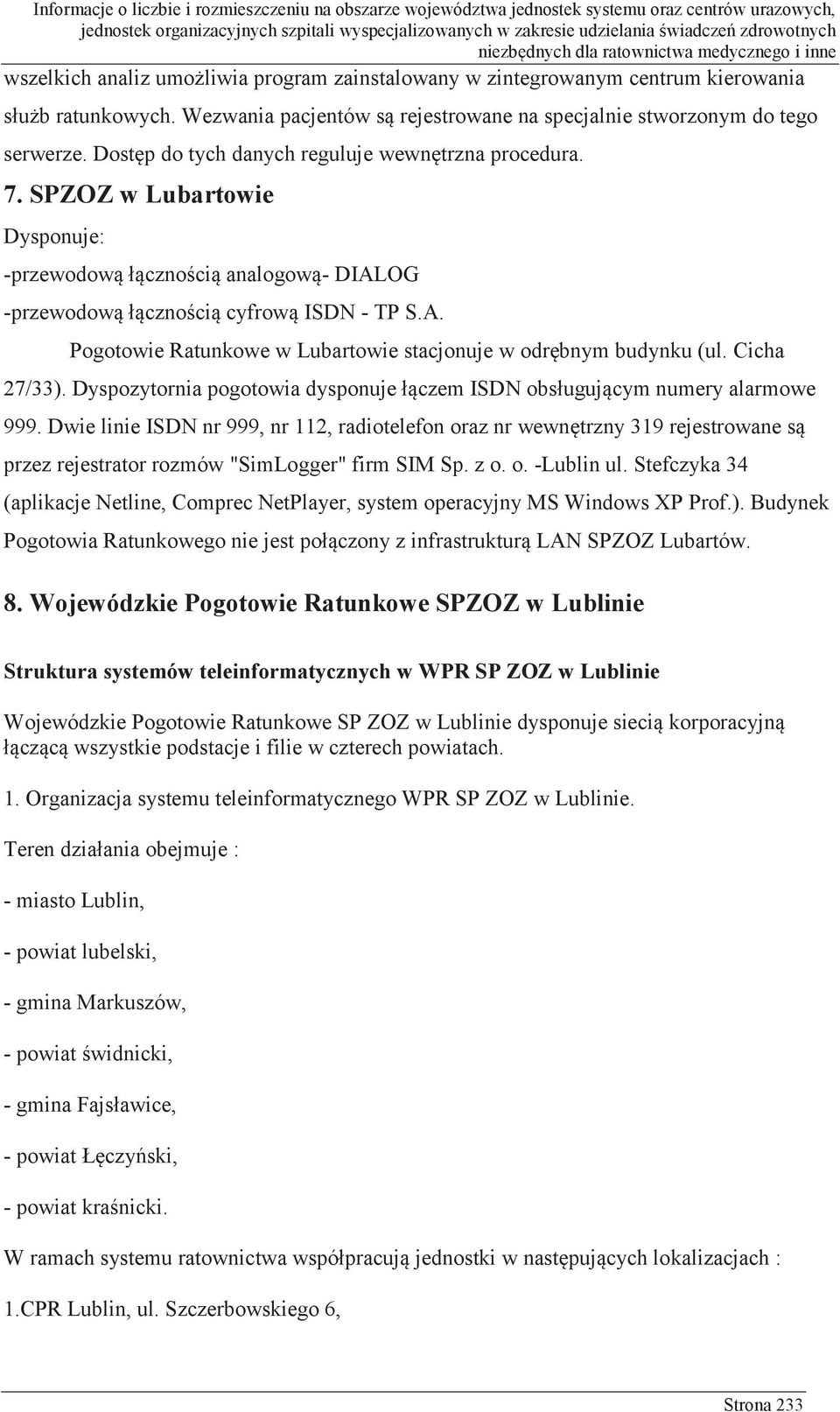 Informacje o liczbie i rozmieszczeniu na obszarze województwa jednostek systemu oraz centrów urazowych, jednostek organizacyjnych szpitali wyspecjalizowanych w zakresie udzielania świadczeń zdrowotnych niezbędnych dla ratownictwa medycznego i inne

wszelkich analiz umożliwia program zainstalowany w zintegrowanym centrum kierowania służb ratunkowych. Wezwania pacjentów są rejestrowane na specjalnie stworzonym do tego serwerze. Dostęp do tych danych reguluje wewnętrzna procedura.

7. SPZOZ w Lubartowie

Dysponuje:

-przewodową łącznością analogową- DIALOG

-przewodową łącznością cyfrową ISDN - TP S.A.

Pogotowie Ratunkowe w Lubartowie stacjonuje w odrębnym budynku (ul. Cicha 27/33). Dyspozytornia pogotowia dysponuje łączem ISDN obsługującym numery alarmowe 999. Dwie linie ISDN nr 999, nr 112, radiotelefon oraz nr wewnętrzny 319 rejestrowane są przez rejestrator rozmów "SimLogger" firm SIM Sp. z o. o. -Lublin ul. Stefczyka 34 (aplikacje Netline, Comprec NetPlayer, system operacyjny MS Windows XP Prof.). Budynek Pogotowia Ratunkowego nie jest połączony z infrastrukturą LAN SPZOZ Lubartów.

8. Wojewódzkie Pogotowie Ratunkowe SPZOZ w Lublinie

Struktura systemów teleinformatycznych w WPR SP ZOZ w Lublinie

Wojewódzkie Pogotowie Ratunkowe SP ZOZ w Lublinie dysponuje siecią korporacyjną łączącą wszystkie podstacje i filie w czterech powiatach.

1. Organizacja systemu teleinformatycznego WPR SP ZOZ w Lublinie.

Teren działania obejmuje :

- miasto Lublin,

- powiat lubelski,

- gmina Markuszów,

- powiat świdnicki,

- gmina Fajsławice,

- powiat Łęczyński,

- powiat kraśnicki.

W ramach systemu ratownictwa współpracują jednostki w następujących lokalizacjach :

1.CPR Lublin, ul. Szczerbowskiego 6,

Strona 233